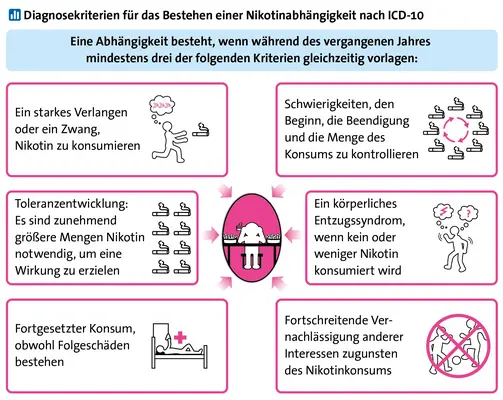 Diagnosekriterien für das Bestehen einer Nikotinabhängigkeit nach ICD-10

Eine Abhängigkeit besteht, wenn während des vergangenen Jahres mindestens drei der folgenden Kriterien gleichzeitig vorlagen:

Ein starkes Verlangen oder ein Zwang, Nikotin zu konsumieren

Schwierigkeiten, den Beginn, die Beendigung und die Menge des Konsums zu kontrollieren

Toleranzentwicklung: Es sind zunehmend größere Mengen Nikotin notwendig, um eine Wirkung zu erzielen

Ein körperliches Entzugssyndrom, wenn kein oder weniger Nikotin konsumiert wird

Fortgesetzter Konsum, obwohl Folgeschäden bestehen

Fortschreitende Vernachlässigung anderer Interessen zugunsten des Nikotinkonsums